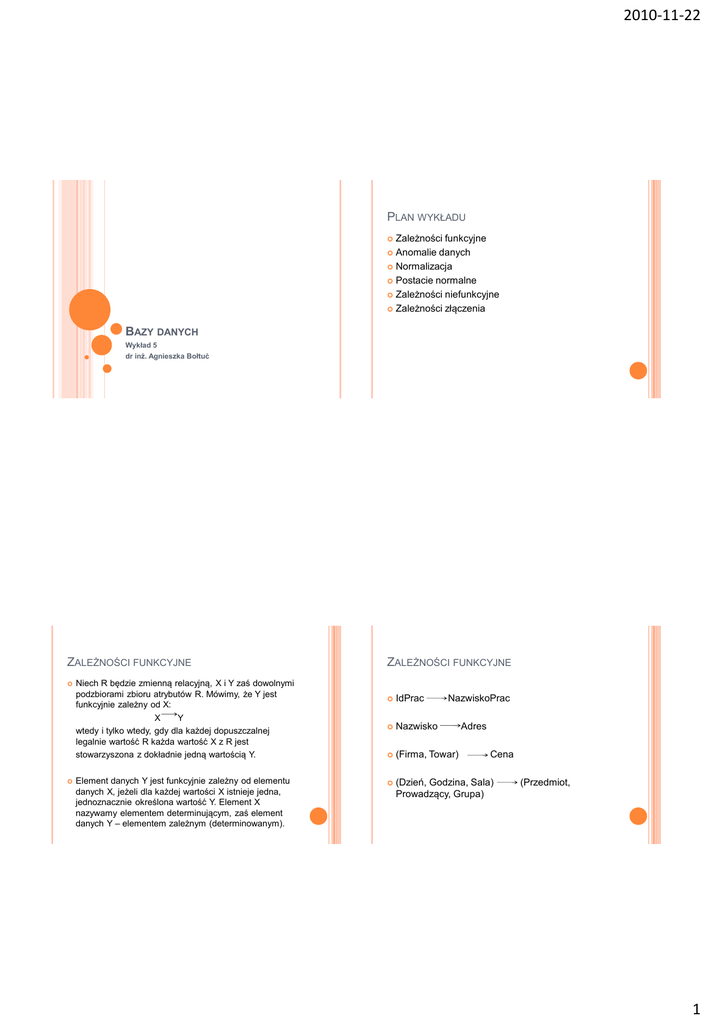 2010-11-22

BAZY DANYCH
Wykład 5
dr inż. Agnieszka Bołtuć

PLAN WYKŁADU
Zależności funkcyjne
Anomalie danych
Normalizacja
Postacie normalne
Zależności niefunkcyjne
Zależności złączenia

ZALEŻNOŚCI FUNKCYJNE
Niech R będzie zmienną relacyjną, X i Y zaś dowolnymi podzbiorami zbioru atrybutów R. Mówimy, że Y jest funkcyjnie zależny od X:
$X \rightarrow Y$
wtedy i tylko wtedy, gdy dla każdej dopuszczalnej legalnie wartość R każda wartość X z R jest stowarzyszona z dokładnie jedną wartością Y.

Element danych Y jest funkcyjnie zależny od elementu danych X, jeżeli dla każdej wartości X istnieje jedna, jednoznacznie określona wartość Y. Element X nazywamy elementem determinującym, zaś element danych Y – elementem zależnym (determinowanym).

ZALEŻNOŚCI FUNKCYJNE
IdPrac $\rightarrow$ NazwiskoPrac
Nazwisko $\rightarrow$ Adres
(Firma, Towar) $\rightarrow$ Cena
(Dzień, Godzina, Sala) $\rightarrow$ (Przedmiot, Prowadzący, Grupa)

1